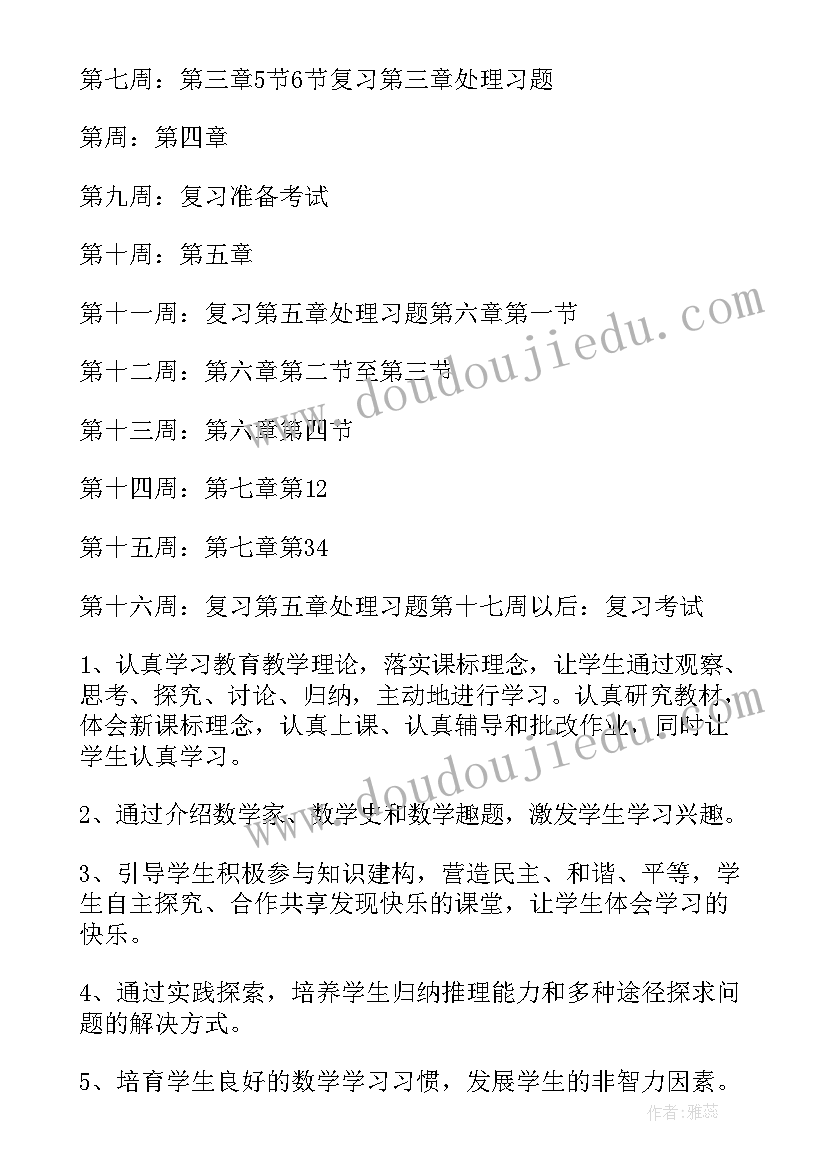 第七周：第三章5节6节复习第三章处理习题

第周：第四章

第九周：复习准备考试

第十周：第五章

第十一周：复习第五章处理习题第六章第一节

第十二周：第六章第二节至第三节

第十三周：第六章第四节

第十四周：第七章第12

第十五周：第七章第34

第十六周：复习第五章处理习题第十七周以后：复习考试

1、认真学习教育教学理论，落实课标理念，让学生通过观察、思考、探究、讨论、归纳，主动地进行学习。认真研究教材，体会新课标理念，认真上课、认真辅导和批改作业，同时让学生认真学习。

2、通过介绍数学家、数学史和数学趣题，激发学生学习兴趣。

3、引导学生积极参与知识建构，营造民主、和谐、平等，学生自主探究、合作共享发现快乐的课堂，让学生体会学习的快乐。

4、通过实践探索，培养学生归纳推理能力和多种途径探求问题的解决方式。

5、培育学生良好的数学学习习惯，发展学生的非智力因素。

www.doudoujiedu.com

www.doudoujiedu.com

作者：雅蕊